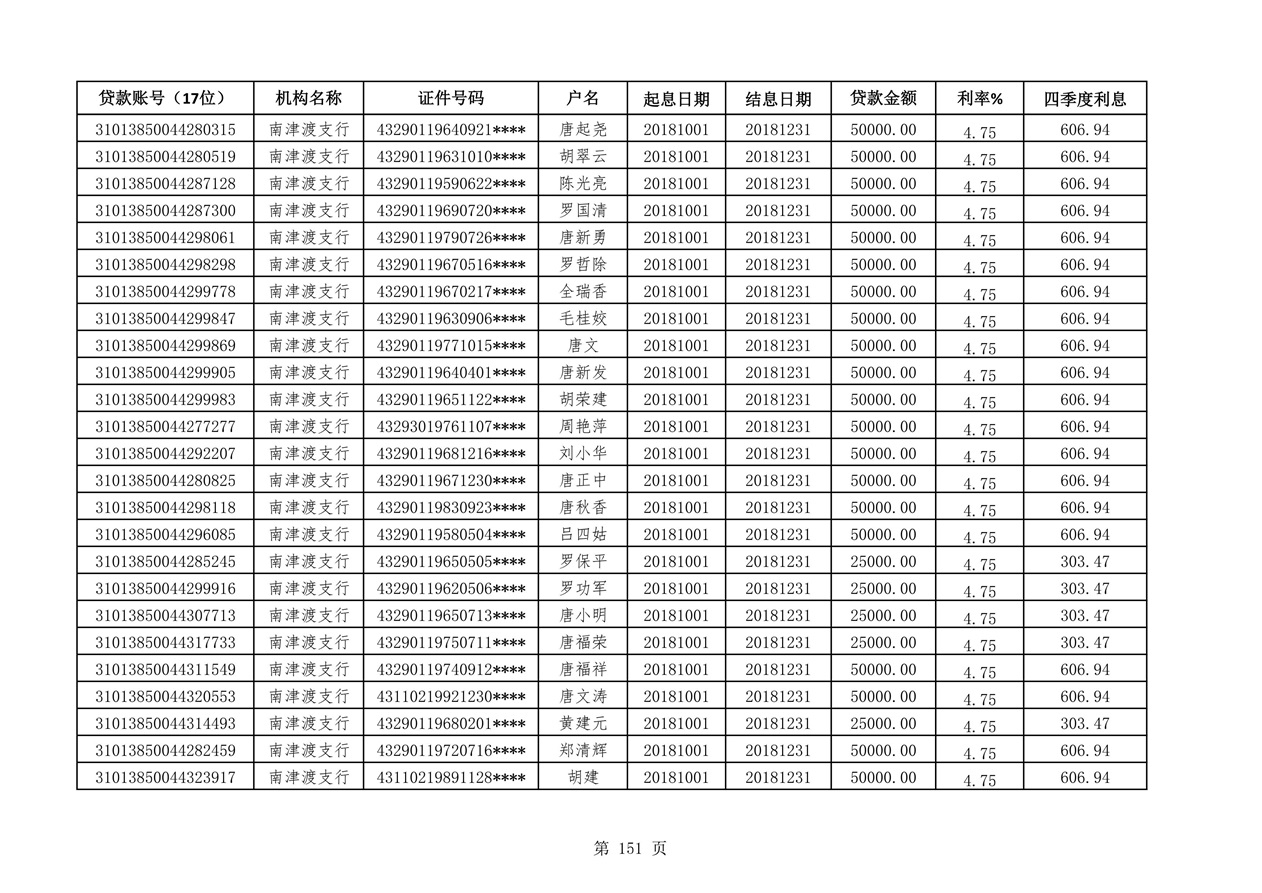 | 贷款账号（17位） | 机构名称 | 证件号码 | 户名 | 起息日期 | 结息日期 | 贷款金额 | 利率% | 四季度利息 |
|---|---|---|---|---|---|---|---|---|
| 31013850044280315 | 南津渡支行 | 43290119640921**** | 唐起尧 | 20181001 | 20181231 | 50000.00 | 4.75 | 606.94 |
| 31013850044280519 | 南津渡支行 | 43290119631010**** | 胡翠云 | 20181001 | 20181231 | 50000.00 | 4.75 | 606.94 |
| 31013850044287128 | 南津渡支行 | 43290119590622**** | 陈光亮 | 20181001 | 20181231 | 50000.00 | 4.75 | 606.94 |
| 31013850044287300 | 南津渡支行 | 43290119690720**** | 罗国清 | 20181001 | 20181231 | 50000.00 | 4.75 | 606.94 |
| 31013850044298061 | 南津渡支行 | 43290119790726**** | 唐新勇 | 20181001 | 20181231 | 50000.00 | 4.75 | 606.94 |
| 31013850044298298 | 南津渡支行 | 43290119670516**** | 罗哲除 | 20181001 | 20181231 | 50000.00 | 4.75 | 606.94 |
| 31013850044299778 | 南津渡支行 | 43290119670217**** | 全瑞香 | 20181001 | 20181231 | 50000.00 | 4.75 | 606.94 |
| 31013850044299847 | 南津渡支行 | 43290119630906**** | 毛桂姣 | 20181001 | 20181231 | 50000.00 | 4.75 | 606.94 |
| 31013850044299869 | 南津渡支行 | 43290119771015**** | 唐文 | 20181001 | 20181231 | 50000.00 | 4.75 | 606.94 |
| 31013850044299905 | 南津渡支行 | 43290119640401**** | 唐新发 | 20181001 | 20181231 | 50000.00 | 4.75 | 606.94 |
| 31013850044299983 | 南津渡支行 | 43290119651122**** | 胡荣建 | 20181001 | 20181231 | 50000.00 | 4.75 | 606.94 |
| 31013850044277277 | 南津渡支行 | 43293019761107**** | 周艳萍 | 20181001 | 20181231 | 50000.00 | 4.75 | 606.94 |
| 31013850044292207 | 南津渡支行 | 43290119681216**** | 刘小华 | 20181001 | 20181231 | 50000.00 | 4.75 | 606.94 |
| 31013850044280825 | 南津渡支行 | 43290119671230**** | 唐正中 | 20181001 | 20181231 | 50000.00 | 4.75 | 606.94 |
| 31013850044298118 | 南津渡支行 | 43290119830923**** | 唐秋香 | 20181001 | 20181231 | 50000.00 | 4.75 | 606.94 |
| 31013850044296085 | 南津渡支行 | 43290119580504**** | 吕四姑 | 20181001 | 20181231 | 50000.00 | 4.75 | 606.94 |
| 31013850044285245 | 南津渡支行 | 43290119650505**** | 罗保平 | 20181001 | 20181231 | 25000.00 | 4.75 | 303.47 |
| 31013850044299916 | 南津渡支行 | 43290119620506**** | 罗功军 | 20181001 | 20181231 | 25000.00 | 4.75 | 303.47 |
| 31013850044307713 | 南津渡支行 | 43290119650713**** | 唐小明 | 20181001 | 20181231 | 25000.00 | 4.75 | 303.47 |
| 31013850044317733 | 南津渡支行 | 43290119750711**** | 唐福荣 | 20181001 | 20181231 | 25000.00 | 4.75 | 303.47 |
| 31013850044311549 | 南津渡支行 | 43290119740912**** | 唐福祥 | 20181001 | 20181231 | 50000.00 | 4.75 | 606.94 |
| 31013850044320553 | 南津渡支行 | 43110219921230**** | 唐文涛 | 20181001 | 20181231 | 50000.00 | 4.75 | 606.94 |
| 31013850044314493 | 南津渡支行 | 43290119680201**** | 黄建元 | 20181001 | 20181231 | 25000.00 | 4.75 | 303.47 |
| 31013850044282459 | 南津渡支行 | 43290119720716**** | 郑清辉 | 20181001 | 20181231 | 50000.00 | 4.75 | 606.94 |
| 31013850044323917 | 南津渡支行 | 43110219891128**** | 胡建 | 20181001 | 20181231 | 50000.00 | 4.75 | 606.94 |

第 151 页